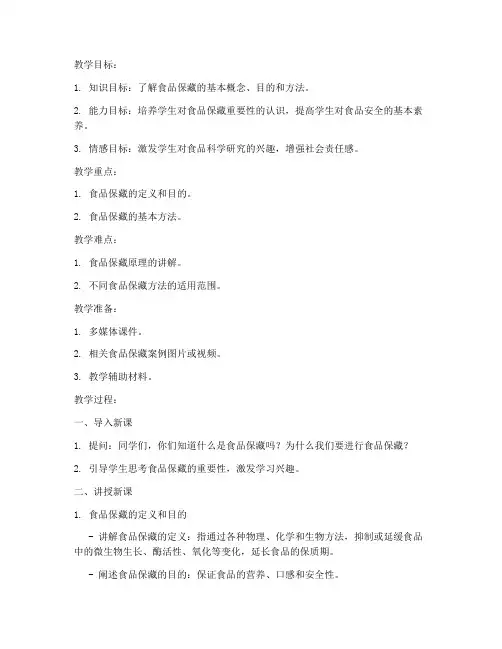 教学目标：

1. 知识目标：了解食品保藏的基本概念、目的和方法。

2. 能力目标：培养学生对食品保藏重要性的认识，提高学生对食品安全的基本素养。

3. 情感目标：激发学生对食品科学研究的兴趣，增强社会责任感。

教学重点：

1. 食品保藏的定义和目的。

2. 食品保藏的基本方法。

教学难点：

1. 食品保藏原理的讲解。

2. 不同食品保藏方法的适用范围。

教学准备：

1. 多媒体课件。

2. 相关食品保藏案例图片或视频。

3. 教学辅助材料。

教学过程：

一、导入新课

1. 提问：同学们，你们知道什么是食品保藏吗？为什么我们要进行食品保藏？

2. 引导学生思考食品保藏的重要性，激发学习兴趣。

二、讲授新课

1. 食品保藏的定义和目的

- 讲解食品保藏的定义：指通过各种物理、化学和生物方法，抑制或延缓食品中的微生物生长、酶活性、氧化等变化，延长食品的保质期。

- 阐述食品保藏的目的：保证食品的营养、口感和安全性。